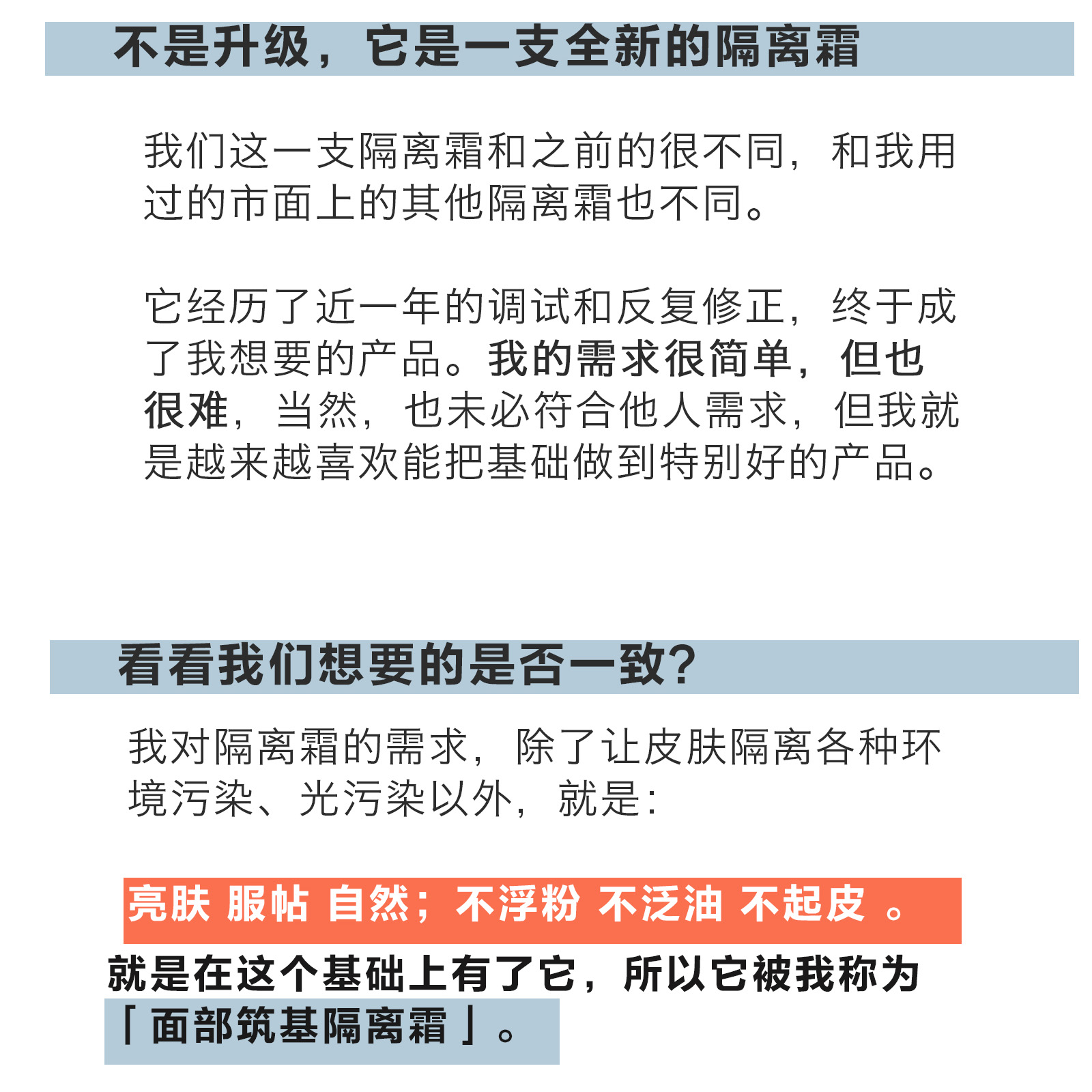 不是升级，它是一支全新的隔离霜

我们这一支隔离霜和之前的很不同，和我用过的市面上的其他隔离霜也不同。

它经历了近一年的调试和反复修正，终于成了我想要的产品。我的需求很简单，但也很难，当然，也未必符合他人需求，但我就是越来越喜欢能把基础做到特别好的产品。

看看我们想要的是否一致？

我对隔离霜的需求，除了让皮肤隔离各种环境污染、光污染以外，就是：

亮肤 服帖 自然；不浮粉 不泛油 不起皮 。

就是在这个基础上有了它，所以它被我称为「面部筑基隔离霜」。